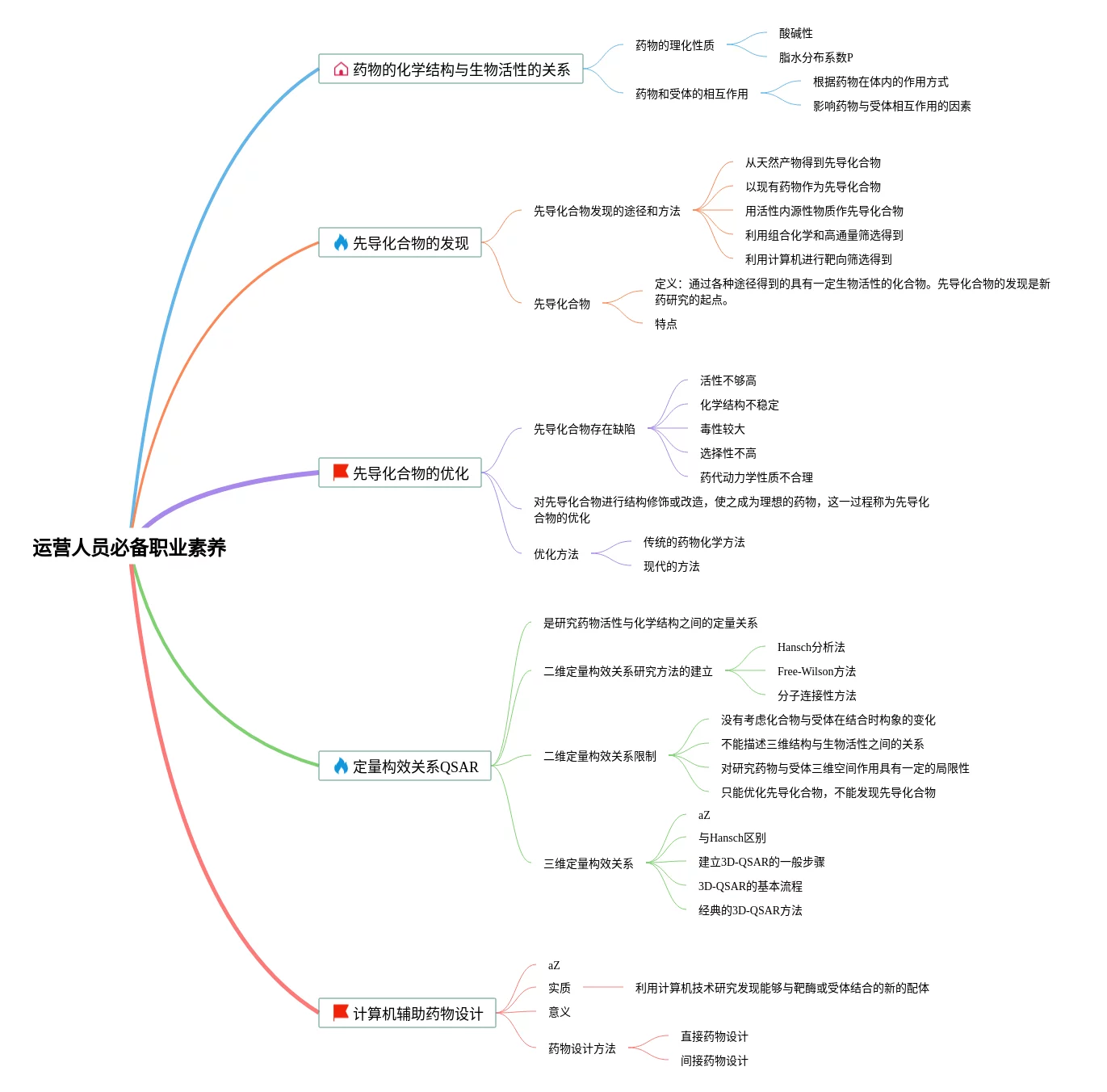 运营人员必备职业素养

药物的化学结构与生物活性的关系

药物的理化性质

酸碱性

脂水分布系数P

药物和受体的相互作用

根据药物在体内的作用方式

影响药物与受体相互作用的因素

先导化合物的发现

先导化合物发现的途径和方法

从天然产物得到先导化合物

以现有药物作为先导化合物

用活性内源性物质作先导化合物

利用组合化学和高通量筛选得到

利用计算机进行靶向筛选得到

先导化合物

定义：通过各种途径得到的具有一定生物活性的化合物。先导化合物的发现是新药研究的起点。

特点

先导化合物的优化

先导化合物存在缺陷

活性不够高

化学结构不稳定

毒性较大

选择性不高

药代动力学性质不合理

对先导化合物进行结构修饰或改造，使之成为理想的药物，这一过程称为先导化合物的优化

优化方法

传统的药物化学方法

现代的方法

定量构效关系QSAR

是研究药物活性与化学结构之间的定量关系

二维定量构效关系研究方法的建立

Hansch分析法

Free-Wilson方法

分子连接性方法

二维定量构效关系限制

没有考虑化合物与受体在结合时构象的变化

不能描述三维结构与生物活性之间的关系

对研究药物与受体三维空间作用具有一定的局限性

只能优化先导化合物，不能发现先导化合物

三维定量构效关系

aZ

与Hansch区别

建立3D-QSAR的一般步骤

3D-QSAR的基本流程

经典的3D-QSAR方法

计算机辅助药物设计

aZ

实质

利用计算机技术研究发现能够与靶酶或受体结合的新的配体

意义

药物设计方法

直接药物设计

间接药物设计